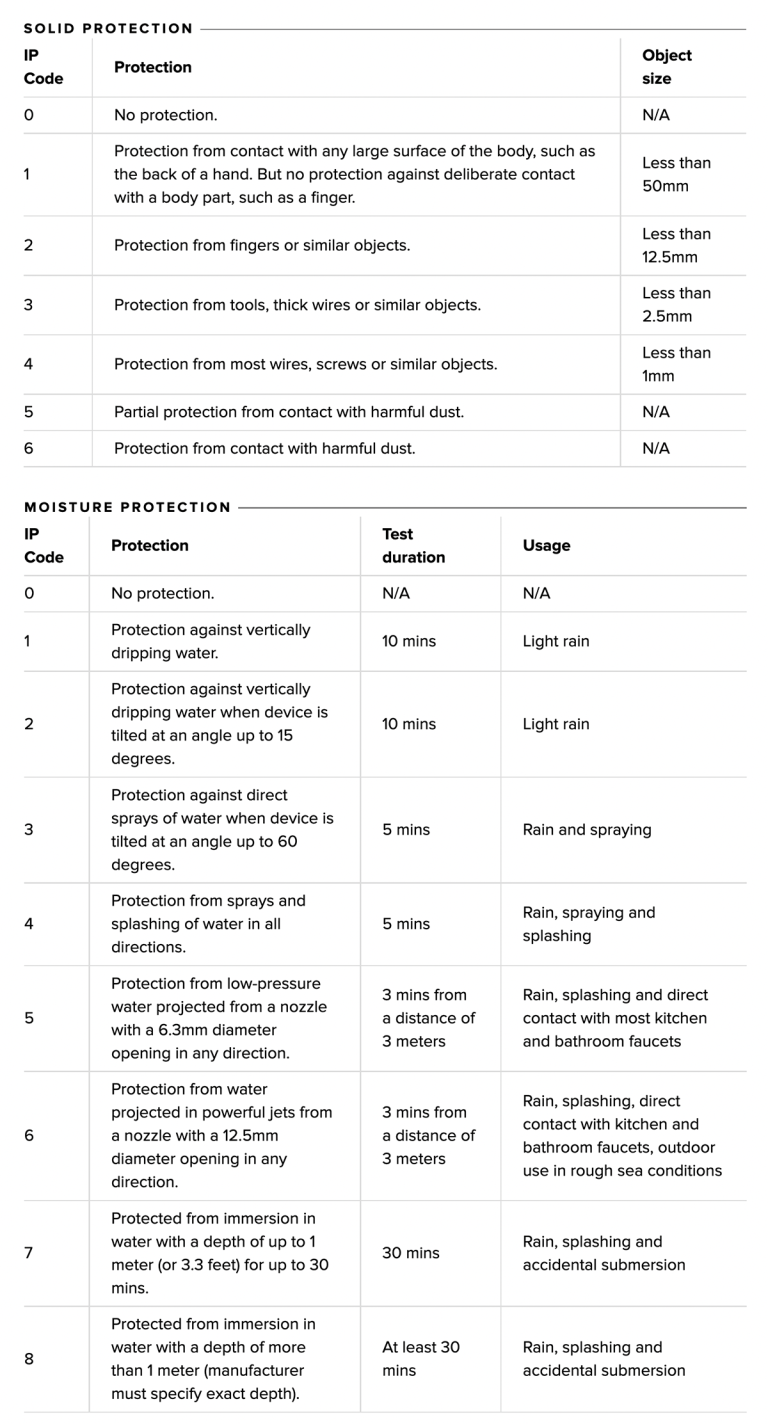 SOLID PROTECTION

| IP Code | Protection | Object size |
|---|---|---|
| 0 | No protection. | N/A |
| 1 | Protection from contact with any large surface of the body, such as the back of a hand. But no protection against deliberate contact with a body part, such as a finger. | Less than 50mm |
| 2 | Protection from fingers or similar objects. | Less than 12.5mm |
| 3 | Protection from tools, thick wires or similar objects. | Less than 2.5mm |
| 4 | Protection from most wires, screws or similar objects. | Less than 1mm |
| 5 | Partial protection from contact with harmful dust. | N/A |
| 6 | Protection from contact with harmful dust. | N/A |

MOISTURE PROTECTION

| IP Code | Protection | Test duration | Usage |
|---|---|---|---|
| 0 | No protection. | N/A | N/A |
| 1 | Protection against vertically dripping water. | 10 mins | Light rain |
| 2 | Protection against vertically dripping water when device is tilted at an angle up to 15 degrees. | 10 mins | Light rain |
| 3 | Protection against direct sprays of water when device is tilted at an angle up to 60 degrees. | 5 mins | Rain and spraying |
| 4 | Protection from sprays and splashing of water in all directions. | 5 mins | Rain, spraying and splashing |
| 5 | Protection from low-pressure water projected from a nozzle with a 6.3mm diameter opening in any direction. | 3 mins from a distance of 3 meters | Rain, splashing and direct contact with most kitchen and bathroom faucets |
| 6 | Protection from water projected in powerful jets from a nozzle with a 12.5mm diameter opening in any direction. | 3 mins from a distance of 3 meters | Rain, splashing, direct contact with kitchen and bathroom faucets, outdoor use in rough sea conditions |
| 7 | Protected from immersion in water with a depth of up to 1 meter (or 3.3 feet) for up to 30 mins. | 30 mins | Rain, splashing and accidental submersion |
| 8 | Protected from immersion in water with a depth of more than 1 meter (manufacturer must specify exact depth). | At least 30 mins | Rain, splashing and accidental submersion |